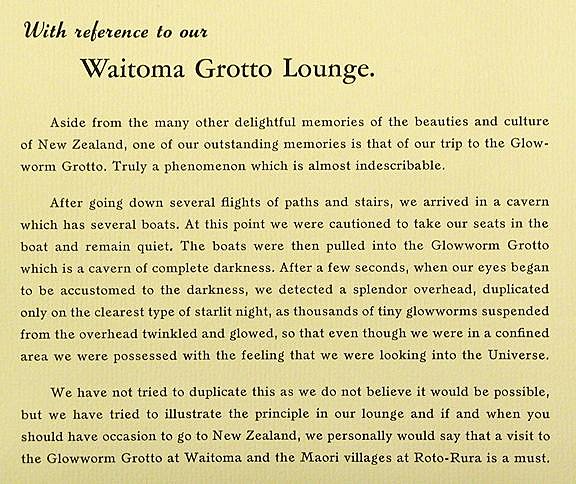 With reference to our

Waitoma Grotto Lounge.

Aside from the many other delightful memories of the beauties and culture of New Zealand, one of our outstanding memories is that of our trip to the Glowworm Grotto. Truly a phenomenon which is almost indescribable.

After going down several flights of paths and stairs, we arrived in a cavern which has several boats. At this point we were cautioned to take our seats in the boat and remain quiet. The boats were then pulled into the Glowworm Grotto which is a cavern of complete darkness. After a few seconds, when our eyes began to be accustomed to the darkness, we detected a splendor overhead, duplicated only on the clearest type of starlit night, as thousands of tiny glowworms suspended from the overhead twinkled and glowed, so that even though we were in a confined area we were possessed with the feeling that we were looking into the Universe.

We have not tried to duplicate this as we do not believe it would be possible, but we have tried to illustrate the principle in our lounge and if and when you should have occasion to go to New Zealand, we personally would say that a visit to the Glowworm Grotto at Waitoma and the Maori villages at Roto-Rura is a must.